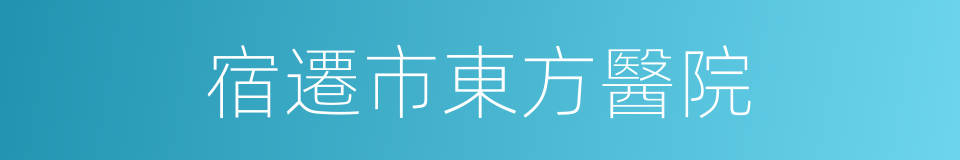 宿遷市東方醫院